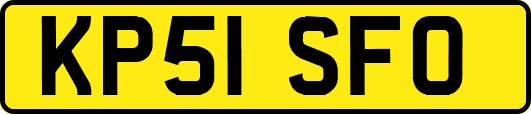 KP51 SFO